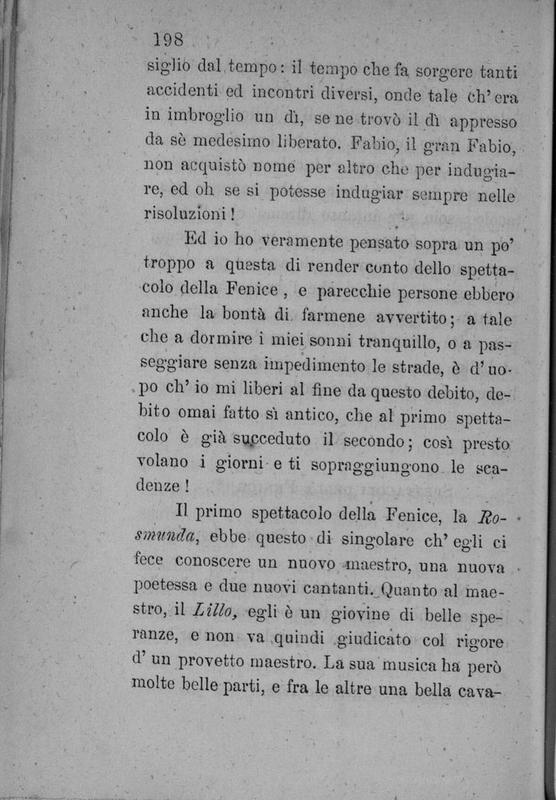 198

siglio dal tempo: il tempo che fa sorgere tanti accidenti ed incontri diversi, onde tale ch'era in imbroglio un dì, se ne trovò il dì appresso da sè medesimo liberato. Fabio, il gran Fabio, non acquistò nome per altro che per indugiare, ed oh se si potesse indugiar sempre nelle risoluzioni!

Ed io ho veramente pensato sopra un po' troppo a questa di render conto dello spettacolo della Fenice, e parecchie persone ebbero anche la bontà di farmene avvertito; a tale che a dormire i miei sonni tranquillo, o a passeggiare senza impedimento le strade, è d'uopo ch'io mi liberi al fine da questo debito, debito omai fatto sì antico, che al primo spettacolo è già succeduto il secondo; così presto volano i giorni e ti sopraggiungono le scadenze!

Il primo spettacolo della Fenice, la Rosmunda, ebbe questo di singolare ch'egli ci fece conoscere un nuovo maestro, una nuova poetessa e due nuovi cantanti. Quanto al maestro, il Lillo, egli è un giovine di belle speranze, e non va quindi giudicato col rigore d'un provetto maestro. La sua musica ha però molte belle parti, e fra le altre una bella cava-